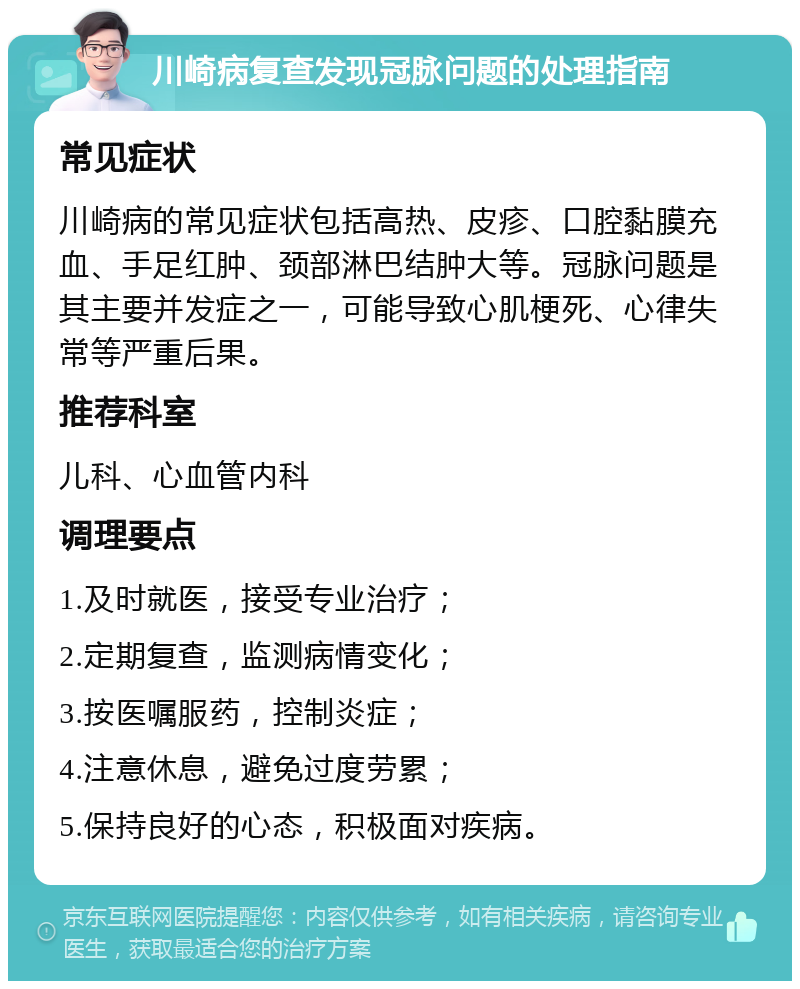 川崎病复查发现冠脉问题的处理指南

常见症状

川崎病的常见症状包括高热、皮疹、口腔黏膜充血、手足红肿、颈部淋巴结肿大等。冠脉问题是其主要并发症之一，可能导致心肌梗死、心律失常等严重后果。

推荐科室

儿科、心血管内科

调理要点

1.及时就医，接受专业治疗；

2.定期复查，监测病情变化；

3.按医嘱服药，控制炎症；

4.注意休息，避免过度劳累；

5.保持良好的心态，积极面对疾病。

京东互联网医院提醒您：内容仅供参考，如有相关疾病，请咨询专业医生，获取最适合您的治疗方案